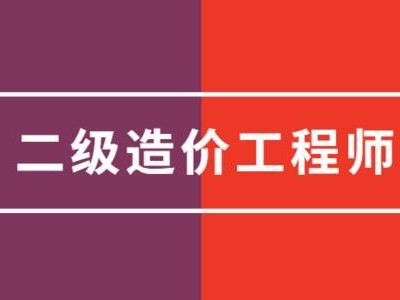 二级造价工程师